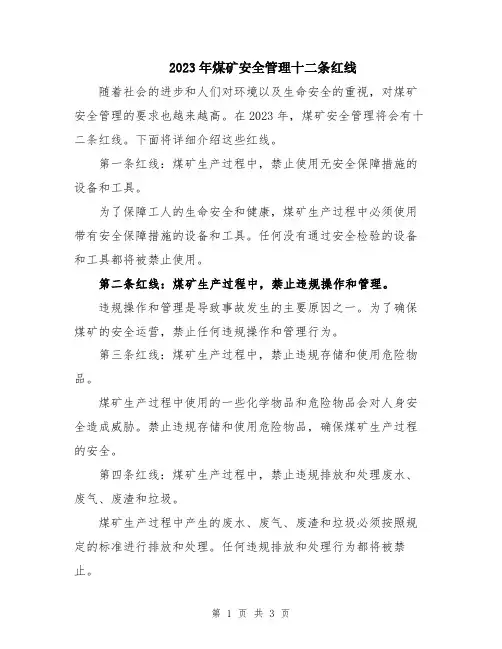 2023年煤矿安全管理十二条红线

随着社会的进步和人们对环境以及生命安全的重视，对煤矿安全管理的要求也越来越高。在2023年，煤矿安全管理将会有十二条红线。下面将详细介绍这些红线。

第一条红线：煤矿生产过程中，禁止使用无安全保障措施的设备和工具。

为了保障工人的生命安全和健康，煤矿生产过程中必须使用带有安全保障措施的设备和工具。任何没有通过安全检验的设备和工具都将被禁止使用。

第二条红线：煤矿生产过程中，禁止违规操作和管理。

违规操作和管理是导致事故发生的主要原因之一。为了确保煤矿的安全运营，禁止任何违规操作和管理行为。

第三条红线：煤矿生产过程中，禁止违规存储和使用危险物品。

煤矿生产过程中使用的一些化学物品和危险物品会对人身安全造成威胁。禁止违规存储和使用危险物品，确保煤矿生产过程的安全。

第四条红线：煤矿生产过程中，禁止违规排放和处理废水、废气、废渣和垃圾。

煤矿生产过程中产生的废水、废气、废渣和垃圾必须按照规定的标准进行排放和处理。任何违规排放和处理行为都将被禁止。

第 1 页 共 3 页